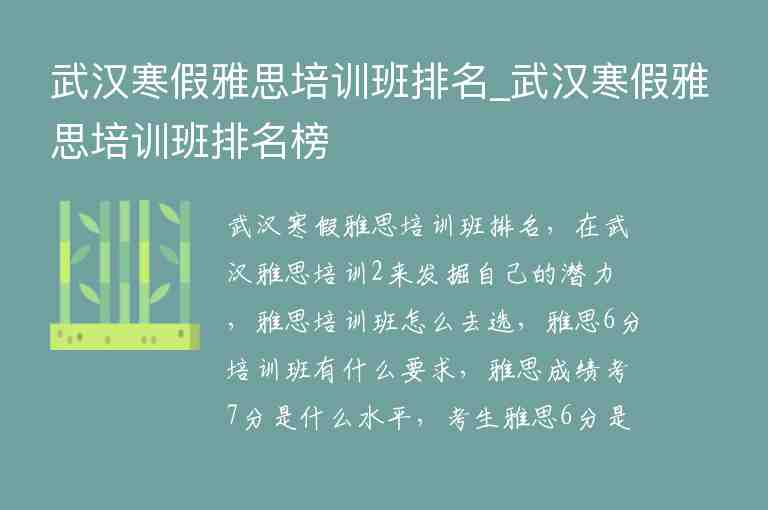 武汉寒假雅思培训班排名_武汉寒假雅思培训班排名榜

武汉寒假雅思培训班排名，在武汉雅思培训2来发掘自己的潜力，雅思培训班怎么去选，雅思6分培训班有什么要求，雅思成绩考7分是什么水平，考生雅思6分是